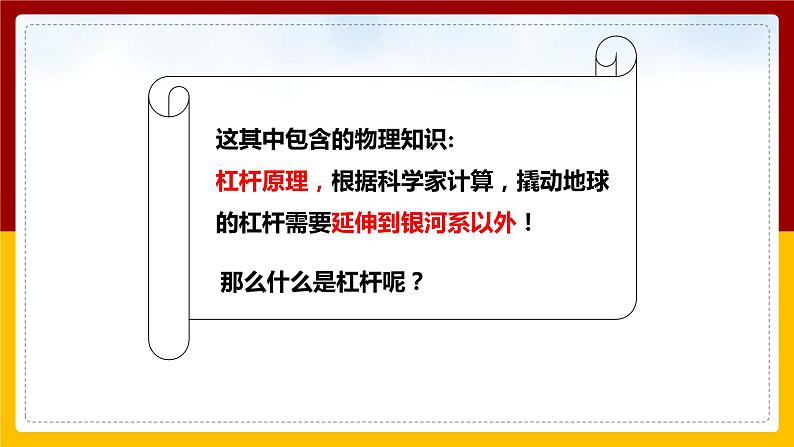 这其中包含的物理知识：
杠杆原理，根据科学家计算，撬动地球的杠杆需要延伸到银河系以外！

那么什么是杠杆呢？